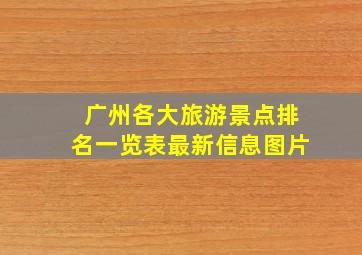 广州各大旅游景点排名一览表最新信息图片